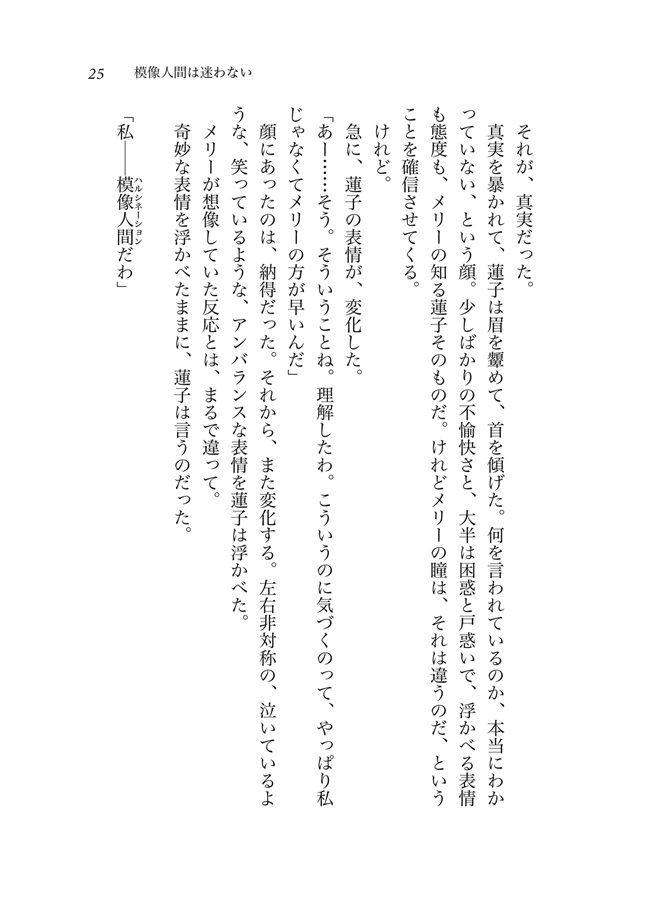 25　模像人間は迷わない

それが、真実だった。

真実を暴かれて、蓮子は眉を顰めて、首を傾げた。何を言われているのか、本当にわかっていない、という顔。少しばかりの不愉快さと、大半は困惑と戸惑いで、浮かべる表情も態度も、メリーの知る蓮子そのものだ。けれどメリーの瞳は、それは違うのだ、ということを確信させてくる。

けれど。

急に、蓮子の表情が、変化した。

「あー……そう。そういうことね。理解したわ。こういうのに気づくのって、やっぱり私じゃなくてメリーの方が早いんだ」

顔にあったのは、納得だった。それから、また変化する。左右非対称の、泣いているような、笑っているような、アンバランスな表情を蓮子は浮かべた。

メリーが想像していた反応とは、まるで違って。

奇妙な表情を浮かべたままに、蓮子は言うのだった。

「私――模像人間（ハルシネーション）だわ」